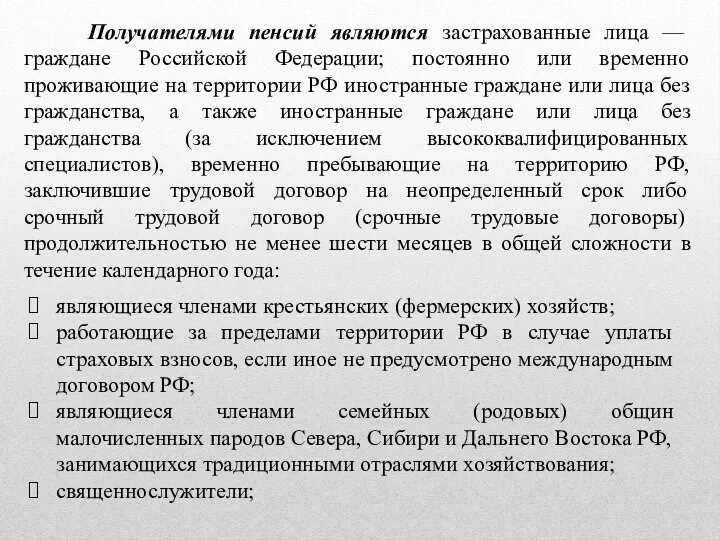 Получателями пенсий являются застрахованные лица — граждане Российской Федерации; постоянно или временно проживающие на территории РФ иностранные граждане или лица без гражданства, а также иностранные граждане или лица без гражданства (за исключением высококвалифицированных специалистов), временно пребывающие на территорию РФ, заключившие трудовой договор на неопределенный срок либо срочный трудовой договор (срочные трудовые договоры) продолжительностью не менее шести месяцев в общей сложности в течение календарного года:

 являющиеся членами крестьянских (фермерских) хозяйств;
 работающие за пределами территории РФ в случае уплаты страховых взносов, если иное не предусмотрено международным договором РФ;
 являющиеся членами семейных (родовых) общин малочисленных пародов Севера, Сибири и Дальнего Востока РФ, занимающихся традиционными отраслями хозяйствования;
 священнослужители;